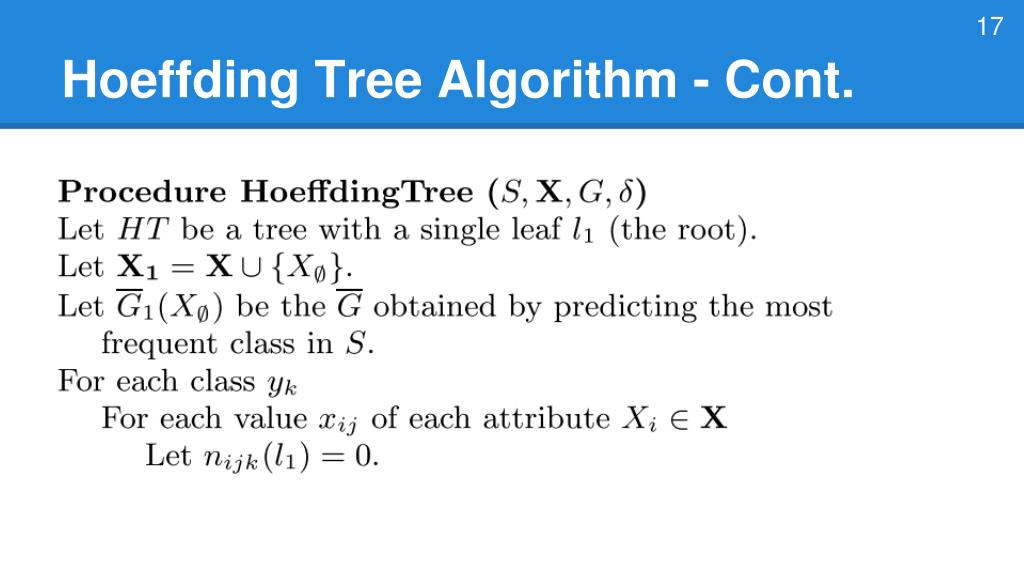 17

Hoeffding Tree Algorithm - Cont.

**Procedure HoeffdingTree** $(S, \mathbf{X}, G, \delta)$
Let $HT$ be a tree with a single leaf $l_1$ (the root).
Let $\mathbf{X_1} = \mathbf{X} \cup \{X_\emptyset\}$.
Let $\overline{G}_1(X_\emptyset)$ be the $\overline{G}$ obtained by predicting the most frequent class in $S$.
For each class $y_k$
For each value $x_{ij}$ of each attribute $X_i \in \mathbf{X}$
Let $n_{ijk}(l_1) = 0$.